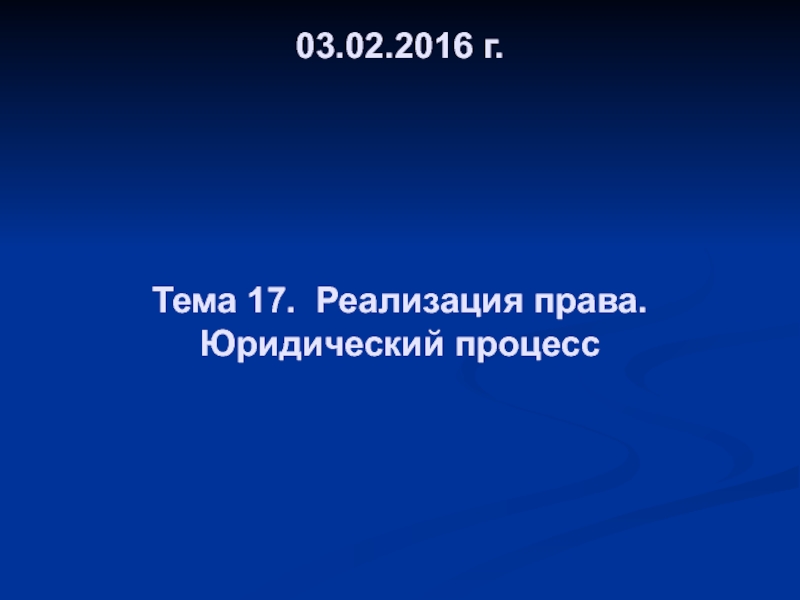 03.02.2016 г.

Тема 17. Реализация права. Юридический процесс